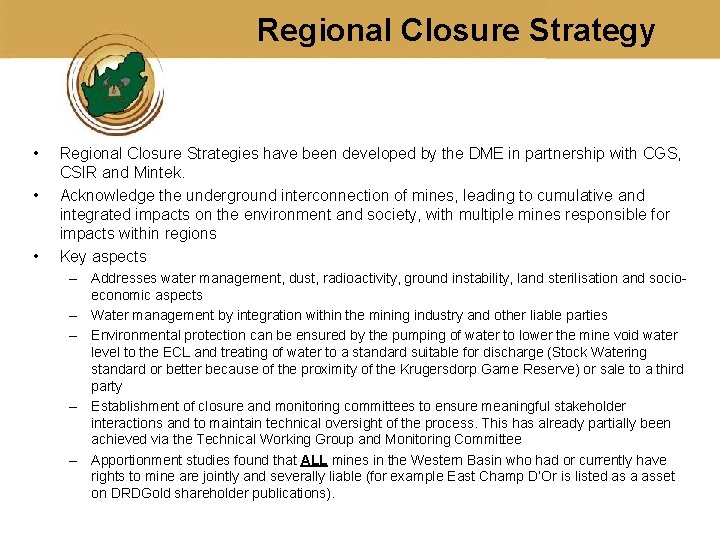 Regional Closure Strategy

• Regional Closure Strategies have been developed by the DME in partnership with CGS, CSIR and Mintek.

• Acknowledge the underground interconnection of mines, leading to cumulative and integrated impacts on the environment and society, with multiple mines responsible for impacts within regions

• Key aspects

– Addresses water management, dust, radioactivity, ground instability, land sterilisation and socio-economic aspects

– Water management by integration within the mining industry and other liable parties

– Environmental protection can be ensured by the pumping of water to lower the mine void water level to the ECL and treating of water to a standard suitable for discharge (Stock Watering standard or better because of the proximity of the Krugersdorp Game Reserve) or sale to a third party

– Establishment of closure and monitoring committees to ensure meaningful stakeholder interactions and to maintain technical oversight of the process. This has already partially been achieved via the Technical Working Group and Monitoring Committee

– Apportionment studies found that ALL mines in the Western Basin who had or currently have rights to mine are jointly and severally liable (for example East Champ D'Or is listed as a asset on DRDGold shareholder publications).